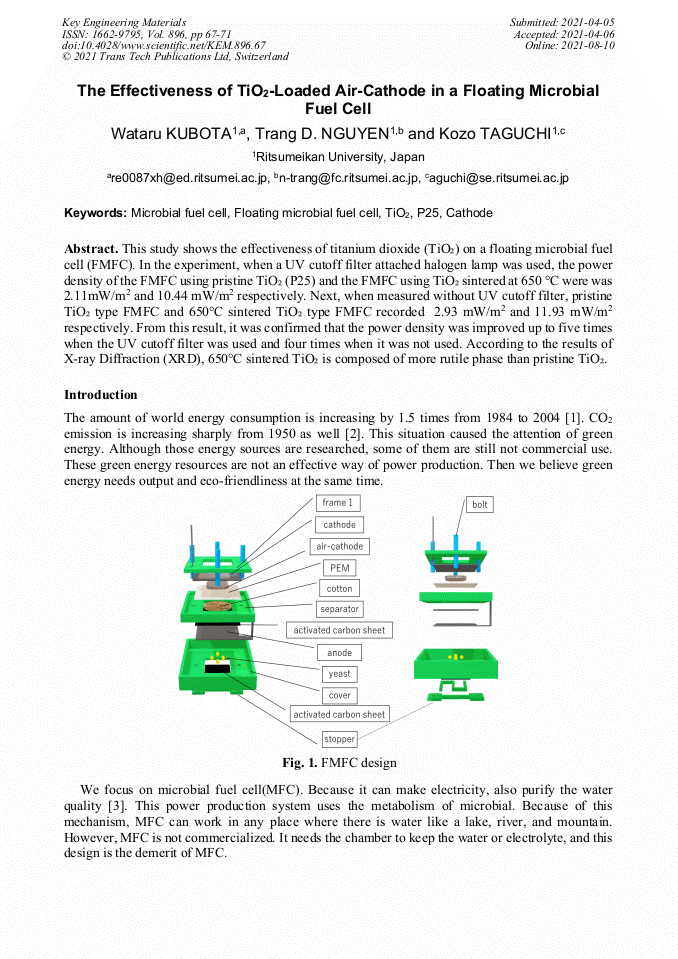 Key Engineering Materials
ISSN: 1662-9795, Vol. 896, pp 67-71
doi:10.4028/www.scientific.net/KEM.896.67
© 2021 Trans Tech Publications Ltd, Switzerland

Submitted: 2021-04-05
Accepted: 2021-04-06
Online: 2021-08-10

The Effectiveness of $TiO_2$-Loaded Air-Cathode in a Floating Microbial Fuel Cell

Wataru KUBOTA$^{1,a}$, Trang D. NGUYEN$^{1,b}$ and Kozo TAGUCHI$^{1,c}$

$^1$Ritsumeikan University, Japan

$^a$re0087xh@ed.ritsumei.ac.jp, $^b$n-trang@fc.ritsumei.ac.jp, $^c$aguchi@se.ritsumei.ac.jp

Keywords: Microbial fuel cell, Floating microbial fuel cell, $TiO_2$, P25, Cathode

Abstract. This study shows the effectiveness of titanium dioxide ($TiO_2$) on a floating microbial fuel cell (FMFC). In the experiment, when a UV cutoff filter attached halogen lamp was used, the power density of the FMFC using pristine $TiO_2$ (P25) and the FMFC using $TiO_2$ sintered at 650 °C were was 2.11mW/m$^2$ and 10.44 mW/m$^2$ respectively. Next, when measured without UV cutoff filter, pristine $TiO_2$ type FMFC and 650°C sintered $TiO_2$ type FMFC recorded 2.93 mW/m$^2$ and 11.93 mW/m$^2$ respectively. From this result, it was confirmed that the power density was improved up to five times when the UV cutoff filter was used and four times when it was not used. According to the results of X-ray Diffraction (XRD), 650°C sintered $TiO_2$ is composed of more rutile phase than pristine $TiO_2$.

Introduction

The amount of world energy consumption is increasing by 1.5 times from 1984 to 2004 [1]. $CO_2$ emission is increasing sharply from 1950 as well [2]. This situation caused the attention of green energy. Although those energy sources are researched, some of them are still not commercial use. These green energy resources are not an effective way of power production. Then we believe green energy needs output and eco-friendliness at the same time.

frame 1
cathode
air-cathode
PEM
cotton
separator
activated carbon sheet
anode
yeast
cover
activated carbon sheet
stopper
bolt

Fig. 1. FMFC design

We focus on microbial fuel cell(MFC). Because it can make electricity, also purify the water quality [3]. This power production system uses the metabolism of microbial. Because of this mechanism, MFC can work in any place where there is water like a lake, river, and mountain. However, MFC is not commercialized. It needs the chamber to keep the water or electrolyte, and this design is the demerit of MFC.